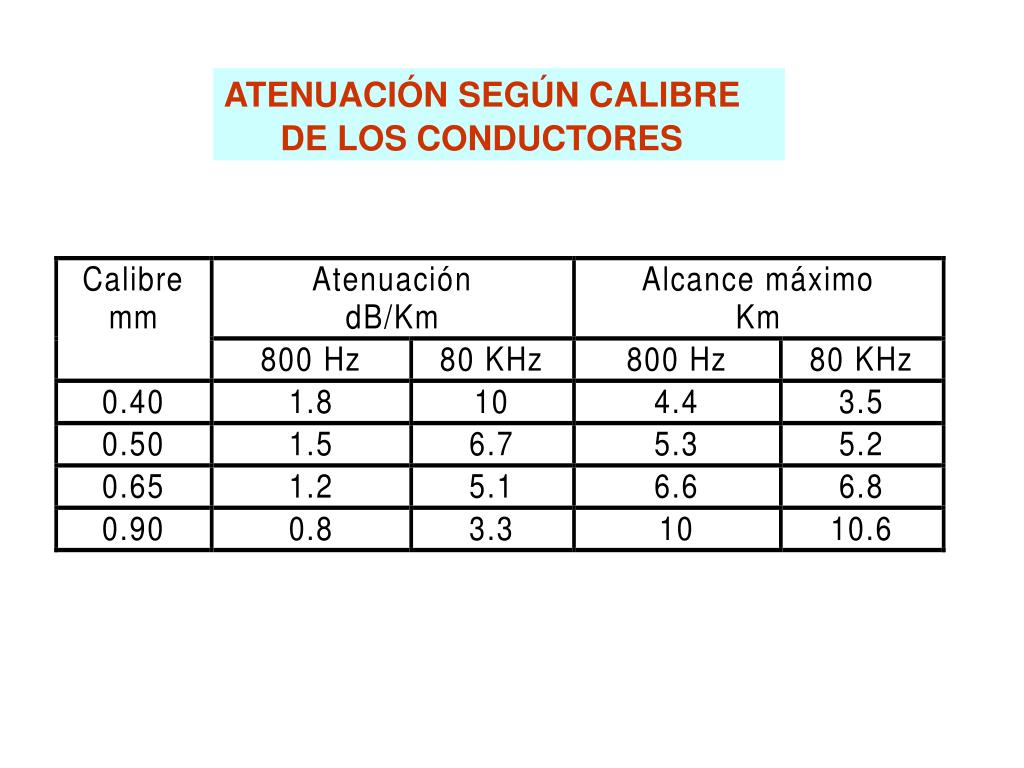 ATENUACIÓN SEGÚN CALIBRE DE LOS CONDUCTORES

| Calibre mm | Atenuación dB/Km | | Alcance máximo Km | |
|---|---|---|---|---|
| | 800 Hz | 80 KHz | 800 Hz | 80 KHz |
| 0.40 | 1.8 | 10 | 4.4 | 3.5 |
| 0.50 | 1.5 | 6.7 | 5.3 | 5.2 |
| 0.65 | 1.2 | 5.1 | 6.6 | 6.8 |
| 0.90 | 0.8 | 3.3 | 10 | 10.6 |